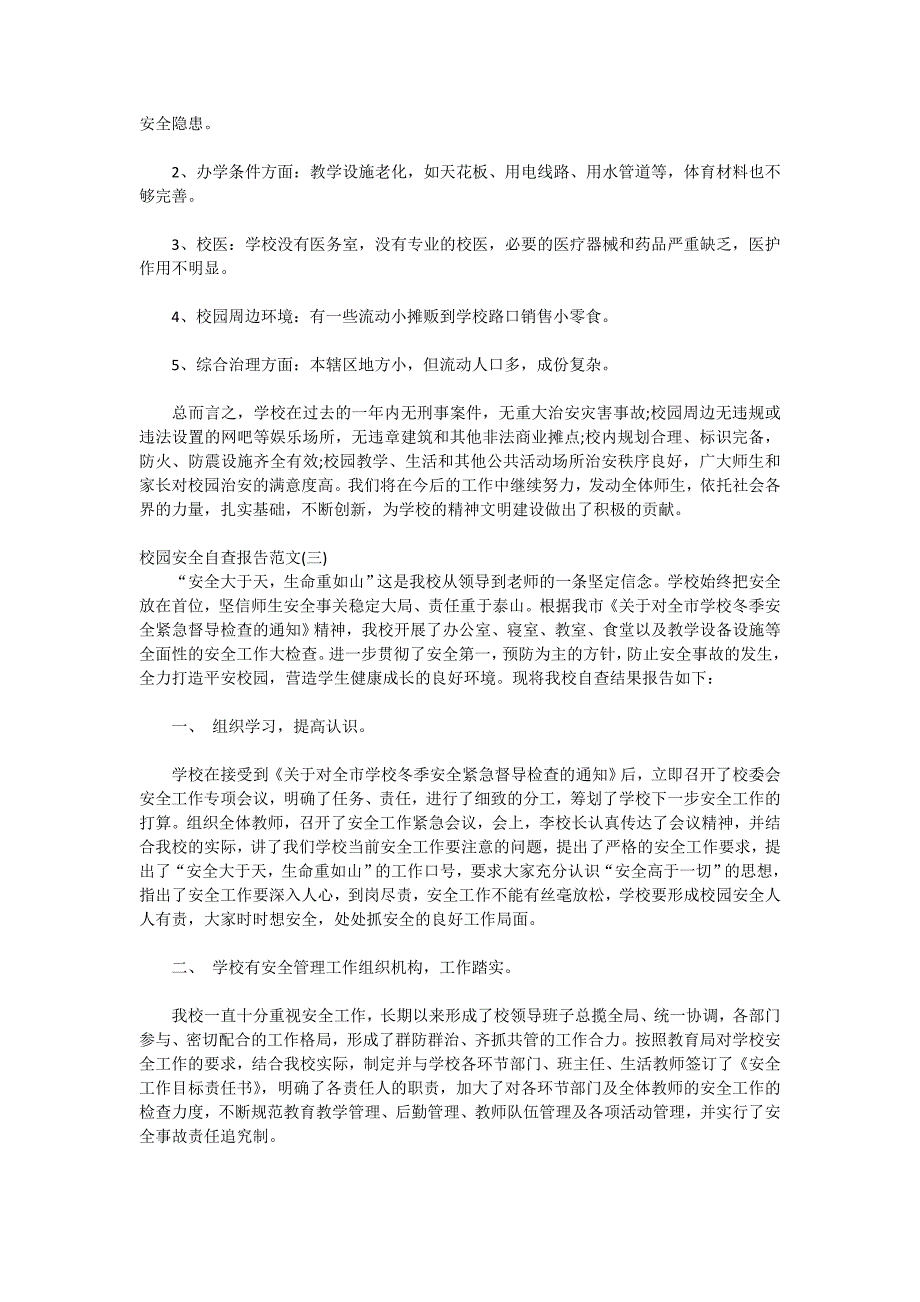 安全隐患。

2、办学条件方面：教学设施老化，如天花板、用电线路、用水管道等，体育材料也不够完善。

3、校医：学校没有医务室，没有专业的校医，必要的医疗器械和药品严重缺乏，医护作用不明显。

4、校园周边环境：有一些流动小摊贩到学校路口销售小零食。

5、综合治理方面：本辖区地方小，但流动人口多，成份复杂。

总而言之，学校在过去的一年内无刑事案件，无重大治安灾害事故;校园周边无违规或违法设置的网吧等娱乐场所，无违章建筑和其他非法商业摊点;校内规划合理、标识完备，防火、防震设施齐全有效;校园教学、生活和其他公共活动场所治安秩序良好，广大师生和家长对校园治安的满意度高。我们将在今后的工作中继续努力，发动全体师生，依托社会各界的力量，扎实基础，不断创新，为学校的精神文明建设做出了积极的贡献。

校园安全自查报告范文(三)
“安全大于天，生命重如山”这是我校从领导到老师的一条坚定信念。学校始终把安全放在首位，坚信师生安全事关稳定大局、责任重于泰山。根据我市《关于对全市学校冬季安全紧急督导检查的通知》精神，我校开展了办公室、寝室、教室、食堂以及教学设备设施等全面性的安全工作大检查。进一步贯彻了安全第一，预防为主的方针，防止安全事故的发生，全力打造平安校园，营造学生健康成长的良好环境。现将我校自查结果报告如下：

一、 组织学习，提高认识。

学校在接受到《关于对全市学校冬季安全紧急督导检查的通知》后，立即召开了校委会安全工作专项会议，明确了任务、责任，进行了细致的分工，筹划了学校下一步安全工作的打算。组织全体教师，召开了安全工作紧急会议，会上，李校长认真传达了会议精神，并结合我校的实际，讲了我们学校当前安全工作要注意的问题，提出了严格的安全工作要求，提出了“安全大于天，生命重如山”的工作口号，要求大家充分认识“安全高于一切”的思想，指出了安全工作要深入人心，到岗尽责，安全工作不能有丝毫放松，学校要形成校园安全人人有责，大家时时想安全，处处抓安全的良好工作局面。

二、 学校有安全管理工作组织机构，工作踏实。

我校一直十分重视安全工作，长期以来形成了校领导班子总揽全局、统一协调，各部门参与、密切配合的工作格局，形成了群防群治、齐抓共管的工作合力。按照教育局对学校安全工作的要求，结合我校实际，制定并与学校各环节部门、班主任、生活教师签订了《安全工作目标责任书》，明确了各责任人的职责，加大了对各环节部门及全体教师的安全工作的检查力度，不断规范教育教学管理、后勤管理、教师队伍管理及各项活动管理，并实行了安全事故责任追究制。